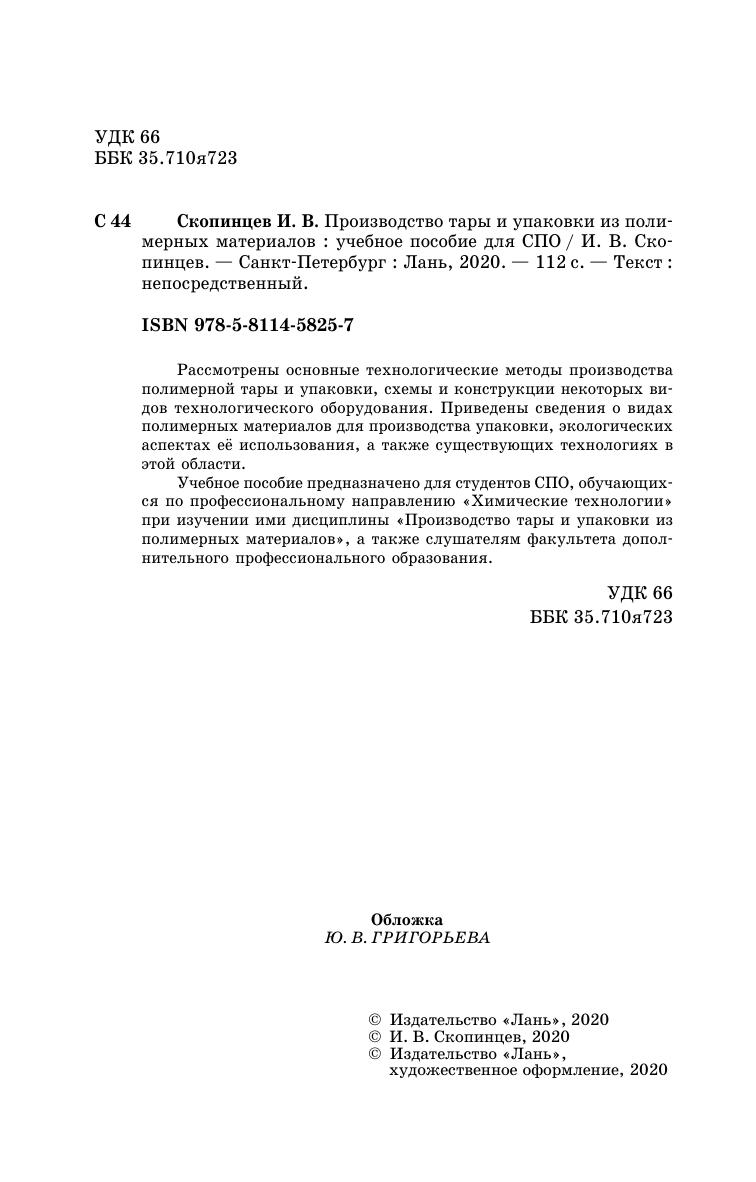 УДК 66
ББК 35.710я723

С 44 Скопинцев И. В. Производство тары и упаковки из полимерных материалов : учебное пособие для СПО / И. В. Скопинцев. — Санкт-Петербург : Лань, 2020. — 112 с. — Текст : непосредственный.

ISBN 978-5-8114-5825-7

Рассмотрены основные технологические методы производства полимерной тары и упаковки, схемы и конструкции некоторых видов технологического оборудования. Приведены сведения о видах полимерных материалов для производства упаковки, экологических аспектах её использования, а также существующих технологиях в этой области.

Учебное пособие предназначено для студентов СПО, обучающихся по профессиональному направлению «Химические технологии» при изучении ими дисциплины «Производство тары и упаковки из полимерных материалов», а также слушателям факультета дополнительного профессионального образования.

УДК 66
ББК 35.710я723

Обложка
Ю. В. ГРИГОРЬЕВА

© Издательство «Лань», 2020
© И. В. Скопинцев, 2020
© Издательство «Лань», художественное оформление, 2020